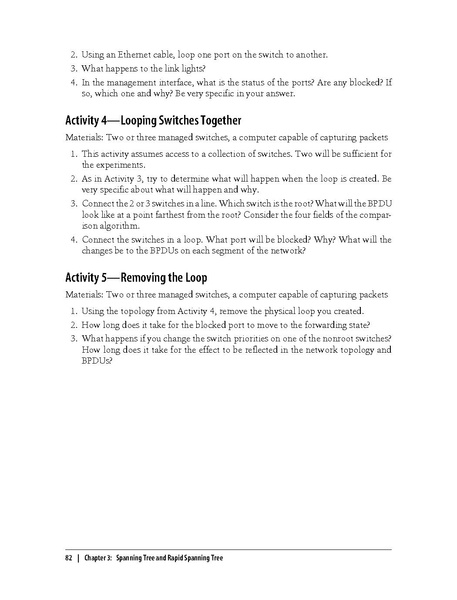 2. Using an Ethernet cable, loop one port on the switch to another.
3. What happens to the link lights?
4. In the management interface, what is the status of the ports? Are any blocked? If so, which one and why? Be very specific in your answer.

Activity 4—Looping Switches Together

Materials: Two or three managed switches, a computer capable of capturing packets

1. This activity assumes access to a collection of switches. Two will be sufficient for the experiments.
2. As in Activity 3, try to determine what will happen when the loop is created. Be very specific about what will happen and why.
3. Connect the 2 or 3 switches in a line. Which switch is the root? What will the BPDU look like at a point farthest from the root? Consider the four fields of the comparison algorithm.
4. Connect the switches in a loop. What port will be blocked? Why? What will the changes be to the BPDUs on each segment of the network?

Activity 5—Removing the Loop

Materials: Two or three managed switches, a computer capable of capturing packets

1. Using the topology from Activity 4, remove the physical loop you created.
2. How long does it take for the blocked port to move to the forwarding state?
3. What happens if you change the switch priorities on one of the nonroot switches? How long does it take for the effect to be reflected in the network topology and BPDUs?

82 | Chapter 3: Spanning Tree and Rapid Spanning Tree